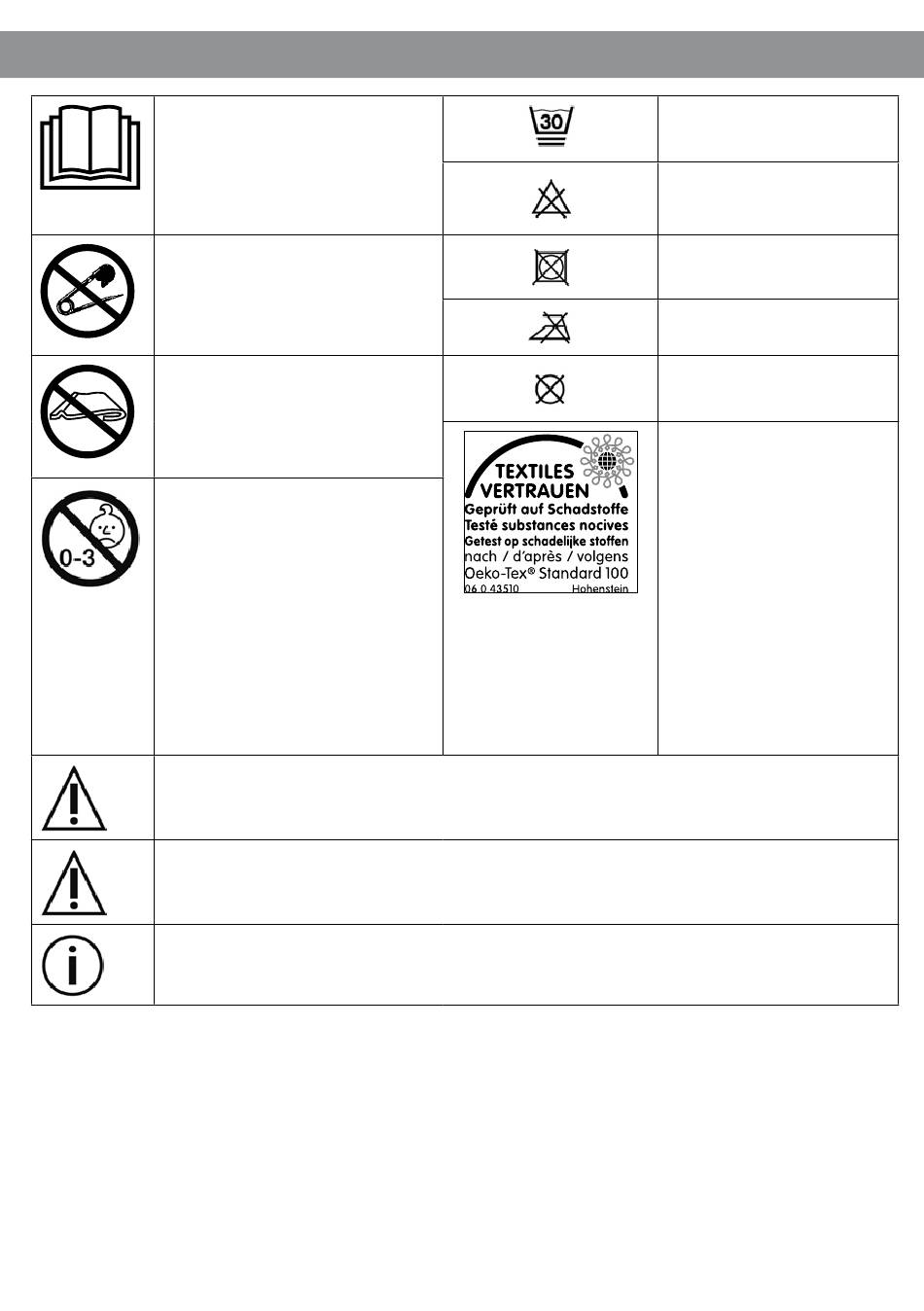 30

0-3

TEXTILES VERTRAUEN
Geprüft auf Schadstoffe
Testé substances nocives
Getest op schadelijke stoffen
nach / d'après / volgens
Oeko-Tex® Standard 100
06.0.43510 Hohenstein